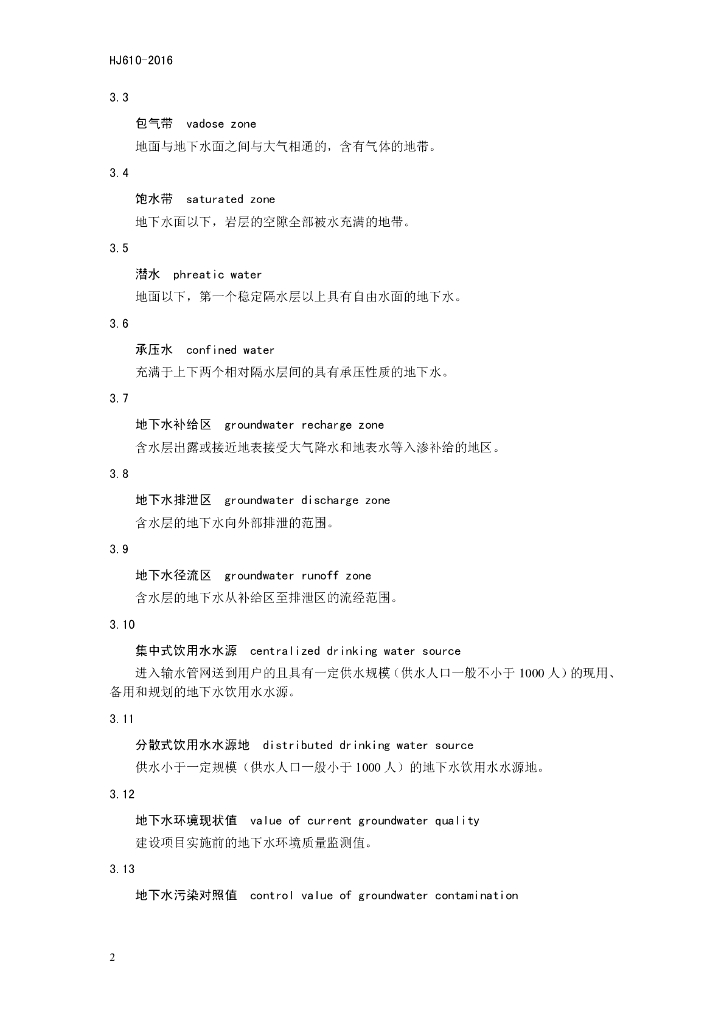 HJ610-2016

3.3

包气带 vadose zone

地面与地下水面之间与大气相通的，含有气体的地带。

3.4

饱水带 saturated zone

地下水面以下，岩层的空隙全部被水充满的地带。

3.5

潜水 phreatic water

地面以下，第一个稳定隔水层以上具有自由水面的地下水。

3.6

承压水 confined water

充满于上下两个相对隔水层间的具有承压性质的地下水。

3.7

地下水补给区 groundwater recharge zone

含水层出露或接近地表接受大气降水和地表水等入渗补给的地区。

3.8

地下水排泄区 groundwater discharge zone

含水层的地下水向外部排泄的范围。

3.9

地下水径流区 groundwater runoff zone

含水层的地下水从补给区至排泄区的流经范围。

3.10

集中式饮用水水源 centralized drinking water source

进入输水管网送到用户的且具有一定供水规模（供水人口一般不小于 1000 人）的现用、备用和规划的地下水饮用水水源。

3.11

分散式饮用水水源地 distributed drinking water source

供水小于一定规模（供水人口一般小于 1000 人）的地下水饮用水水源地。

3.12

地下水环境现状值 value of current groundwater quality

建设项目实施前的地下水环境质量监测值。

3.13

地下水污染对照值 control value of groundwater contamination

2